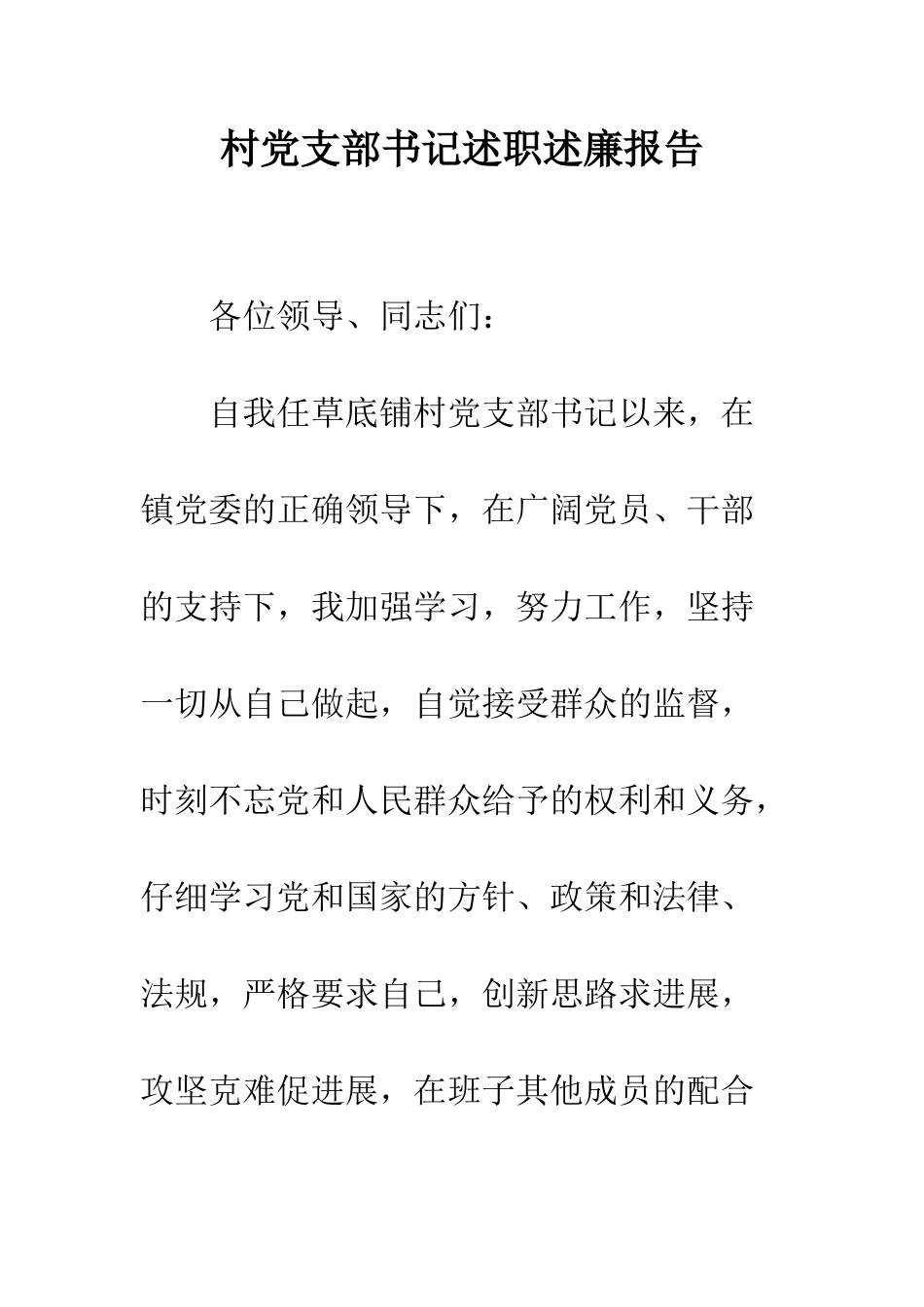 村党支部书记述职述廉报告

各位领导、同志们：

自我任草底铺村党支部书记以来，在镇党委的正确领导下，在广阔党员、干部的支持下，我加强学习，努力工作，坚持一切从自己做起，自觉接受群众的监督，时刻不忘党和人民群众给予的权利和义务，仔细学习党和国家的方针、政策和法律、法规，严格要求自己，创新思路求进展，攻坚克难促进展，在班子其他成员的配合